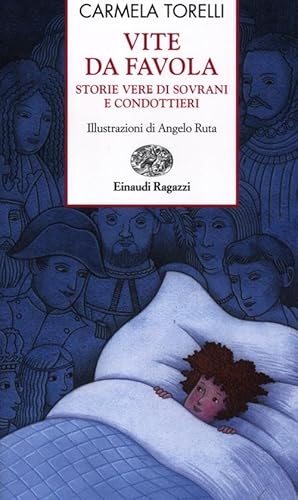 CARMELA TORELLI

VITE DA FAVOLA

STORIE VERE DI SOVRANI E CONDOTTIERI

Illustrazioni di Angelo Ruta

Einaudi Ragazzi